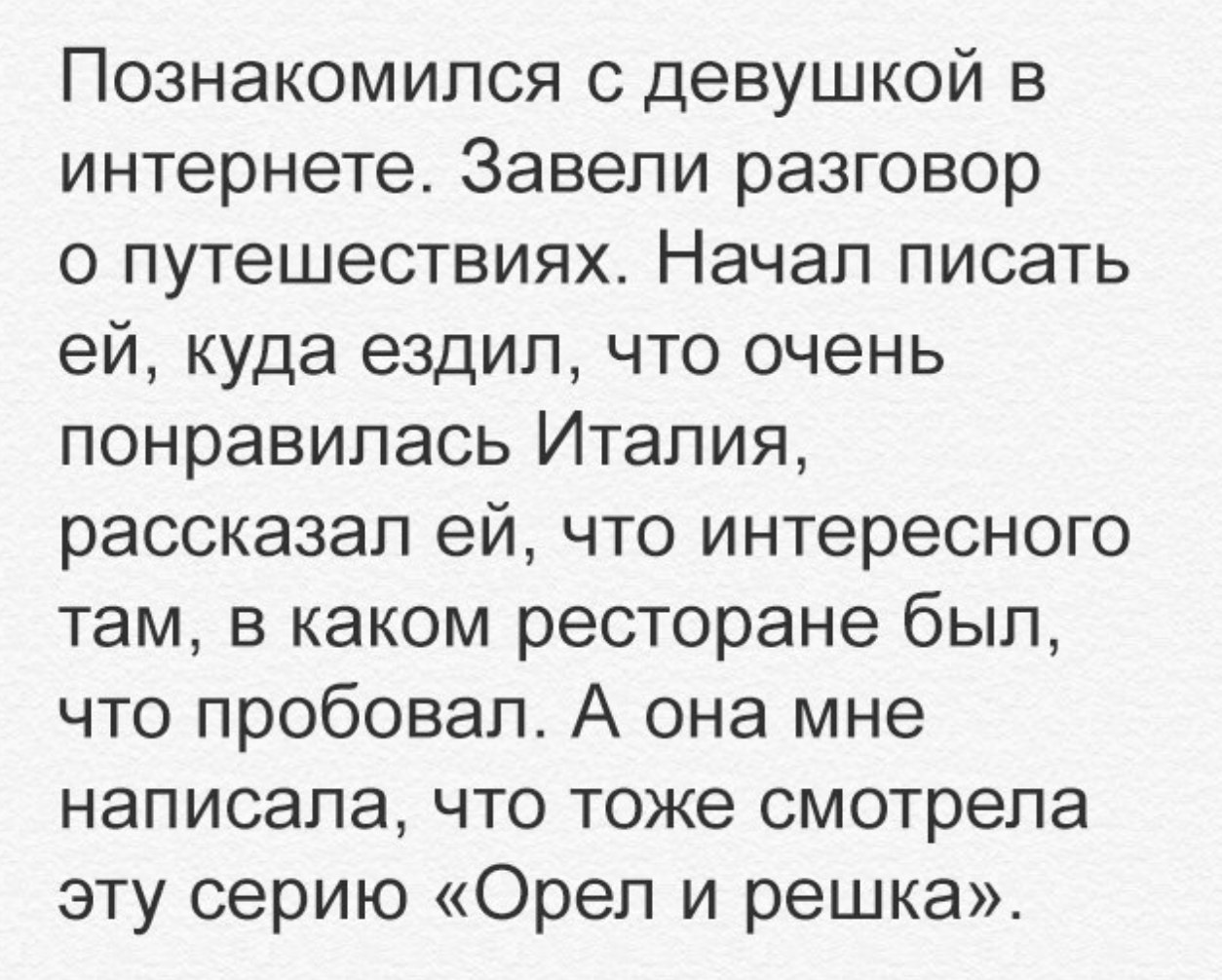 Познакомился с девушкой в интернете. Завели разговор о путешествиях. Начал писать ей, куда ездил, что очень понравилась Италия, рассказал ей, что интересного там, в каком ресторане был, что пробовал. А она мне написала, что тоже смотрела эту серию «Орел и решка».